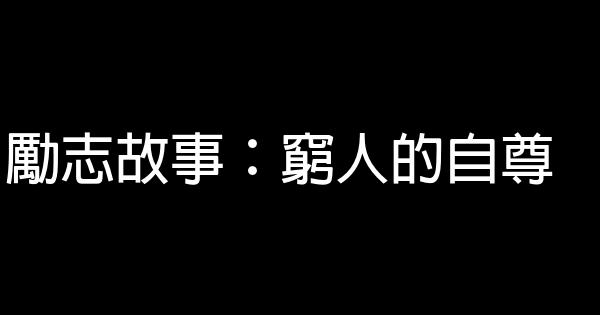 勵志故事：窮人的自尊